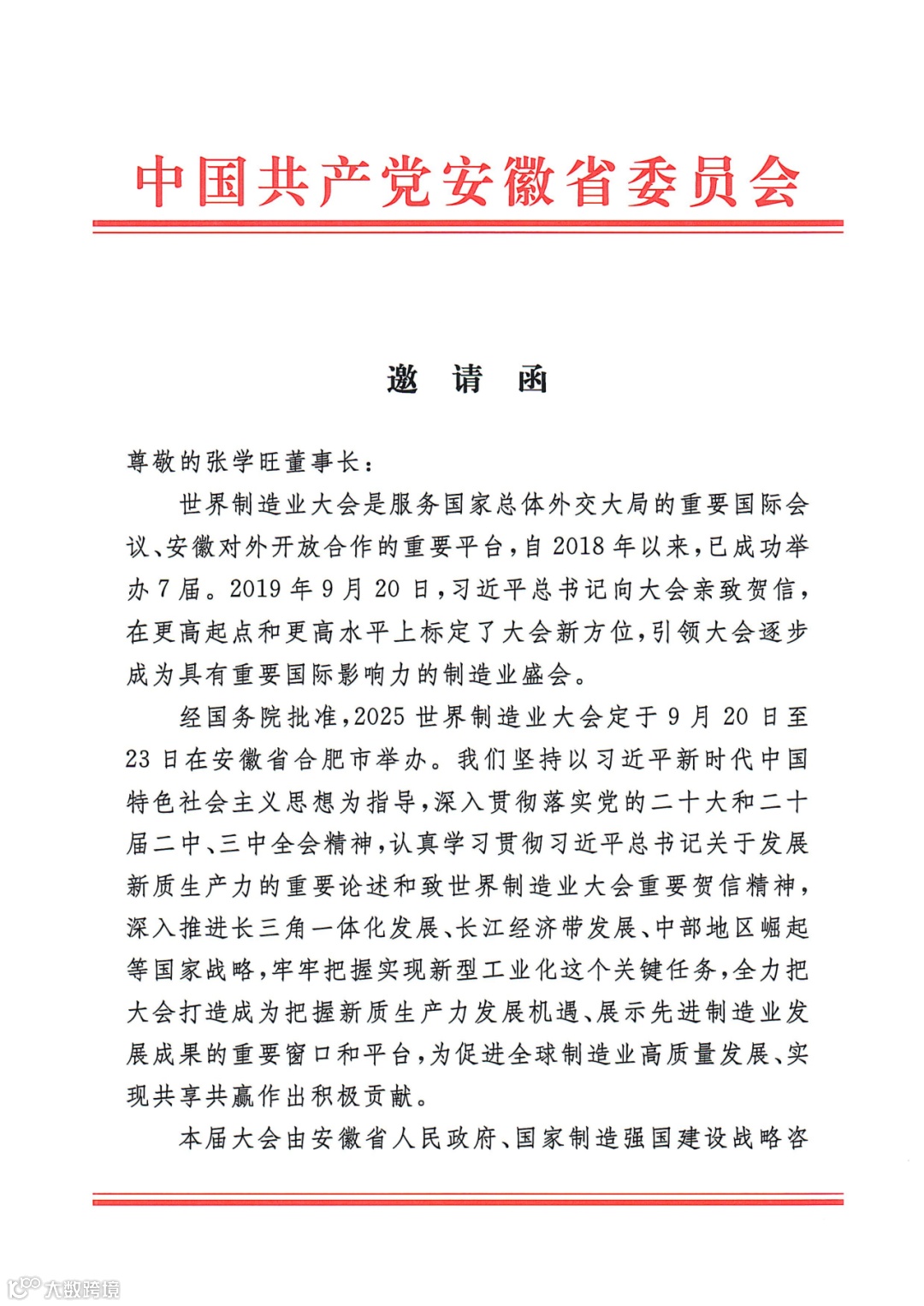 中国共产党安徽省委员会

邀 请 函

尊敬的张学旺董事长：

世界制造业大会是服务国家总体外交大局的重要国际会议、安徽对外开放合作的重要平台，自2018年以来，已成功举办7届。2019年9月20日，习近平总书记向大会亲致贺信，在更高起点和更高水平上标定了大会新方位，引领大会逐步成为具有重要国际影响力的制造业盛会。

经国务院批准，2025世界制造业大会定于9月20日至23日在安徽省合肥市举办。我们坚持以习近平新时代中国特色社会主义思想为指导，深入贯彻落实党的二十大和二十届二中、三中全会精神，认真学习贯彻习近平总书记关于发展新质生产力的重要论述和致世界制造业大会重要贺信精神，深入推进长三角一体化发展、长江经济带发展、中部地区崛起等国家战略，牢牢把握实现新型工业化这个关键任务，全力把大会打造成为把握新质生产力发展机遇、展示先进制造业发展成果的重要窗口和平台，为促进全球制造业高质量发展、实现共享共赢作出积极贡献。

本届大会由安徽省人民政府、国家制造强国建设战略咨

大数跨境